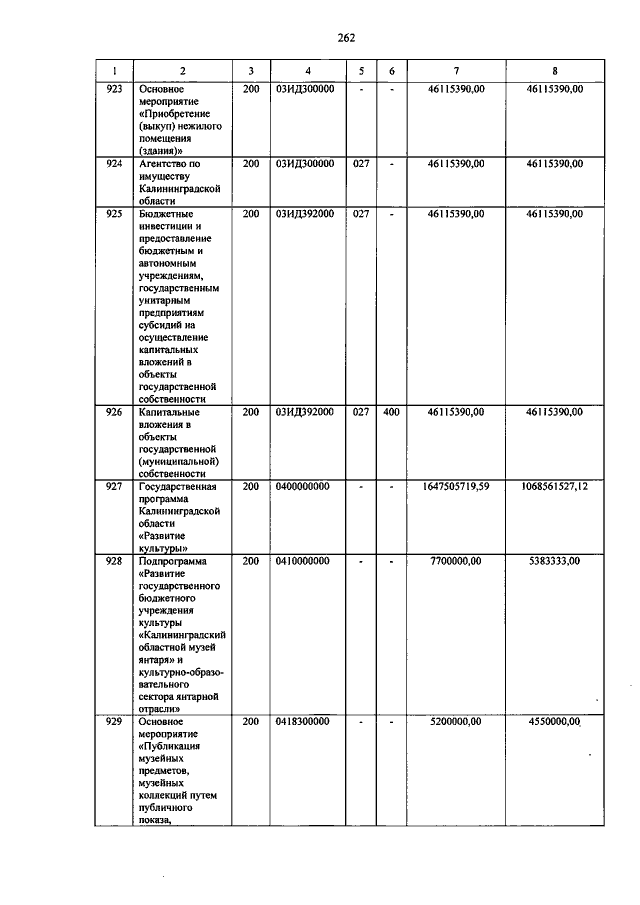 262

| 1 | 2 | 3 | 4 | 5 | 6 | 7 | 8 |
|---|---|---|---|---|---|---|---|
| 923 | Основное мероприятие «Приобретение (выкуп) нежилого помещения (здания)» | 200 | 03ИД300000 | - | - | 46115390,00 | 46115390,00 |
| 924 | Агентство по имуществу Калининградской области | 200 | 03ИД300000 | 027 | - | 46115390,00 | 46115390,00 |
| 925 | Бюджетные инвестиции и предоставление бюджетным и автономным учреждениям, государственным унитарным предприятиям субсидий на осуществление капитальных вложений в объекты государственной собственности | 200 | 03ИД392000 | 027 | - | 46115390,00 | 46115390,00 |
| 926 | Капитальные вложения в объекты государственной (муниципальной) собственности | 200 | 03ИД392000 | 027 | 400 | 46115390,00 | 46115390,00 |
| 927 | Государственная программа Калининградской области «Развитие культуры» | 200 | 0400000000 | - | - | 1647505719,59 | 1068561527,12 |
| 928 | Подпрограмма «Развитие государственного бюджетного учреждения культуры «Калининградский областной музей янтаря» и культурно-образовательного сектора янтарной отрасли» | 200 | 0410000000 | - | - | 7700000,00 | 5383333,00 |
| 929 | Основное мероприятие «Публикация музейных предметов, музейных коллекций путем публичного показа, | 200 | 0418300000 | - | - | 5200000,00 | 4550000,00 |